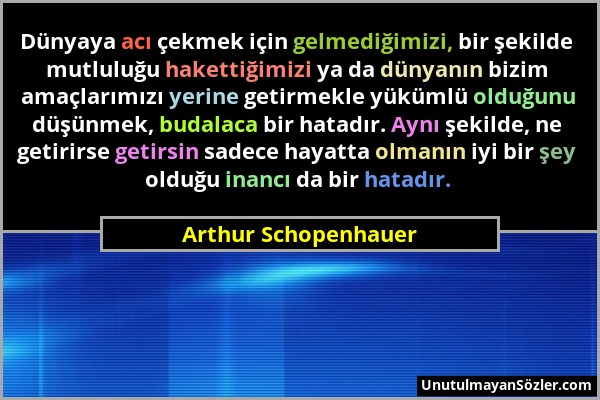 Dünyaya acı çekmek için gelmediğimizi, bir şekilde mutluluğu hakettiğimizi ya da dünyanın bizim amaçlarımızı yerine getirmekle yükümlü olduğunu düşünmek, budalaca bir hatadır. Aynı şekilde, ne getirirse getirsin sadece hayatta olmanın iyi bir şey olduğu inancı da bir hatadır.

Arthur Schopenhauer

UnutulmayanSözler.com